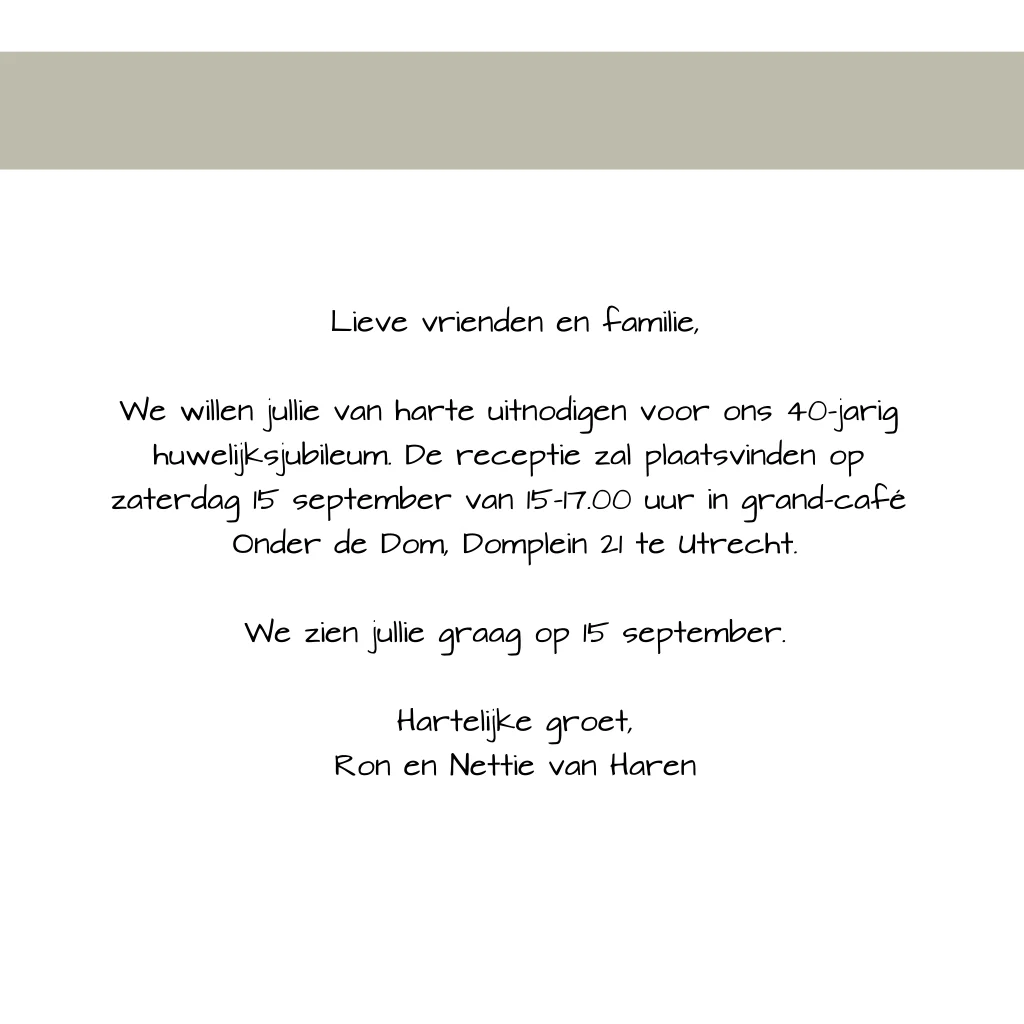 Lieve vrienden en familie,

We willen jullie van harte uitnodigen voor ons 40-jarig huwelijksjubileum. De receptie zal plaatsvinden op zaterdag 15 september van 15-17.00 uur in grand-café Onder de Dom, Domplein 21 te Utrecht.

We zien jullie graag op 15 september.

Hartelijke groet,
Ron en Nettie van Haren